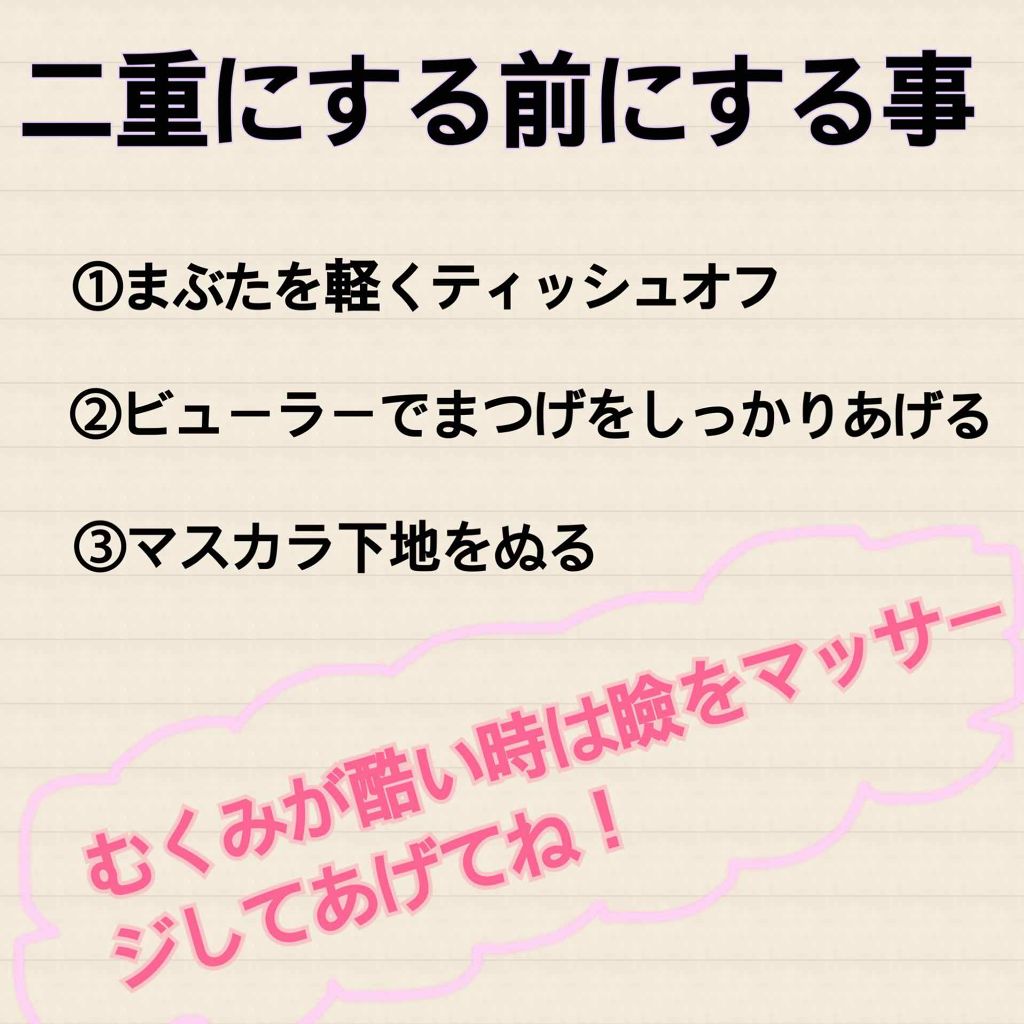 二重にする前にする事

①まぶたを軽くティッシュオフ

②ビューラーでまつげをしっかりあげる

③マスカラ下地をぬる

むくみが酷い時は瞼をマッサージしてあげてね！